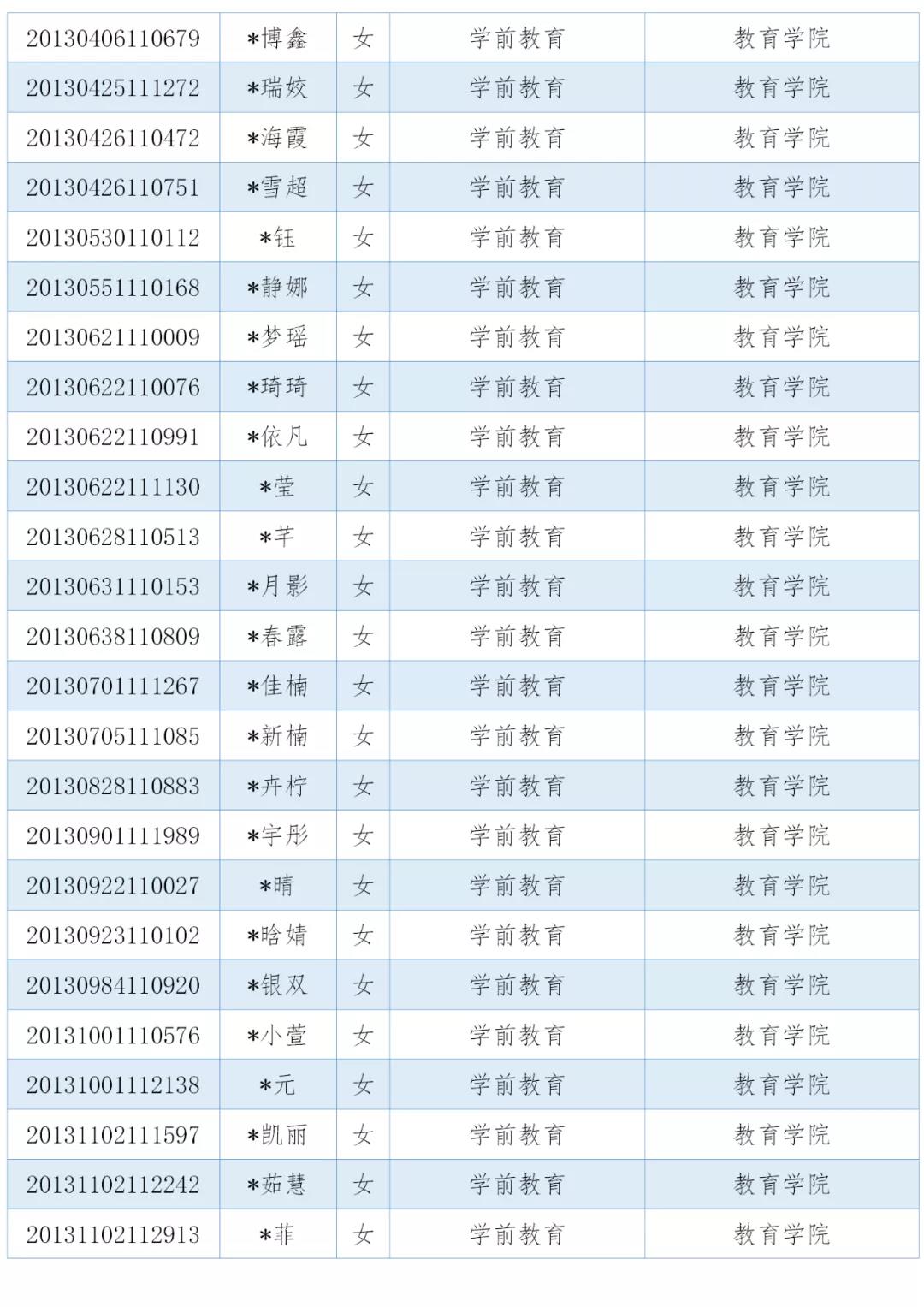 | | | | | |
|---|---|---|---|---|
| 20130406110679 | *博鑫 | 女 | 学前教育 | 教育学院 |
| 20130425111272 | *瑞姣 | 女 | 学前教育 | 教育学院 |
| 20130426110472 | *海霞 | 女 | 学前教育 | 教育学院 |
| 20130426110751 | *雪超 | 女 | 学前教育 | 教育学院 |
| 20130530110112 | *钰 | 女 | 学前教育 | 教育学院 |
| 20130551110168 | *静娜 | 女 | 学前教育 | 教育学院 |
| 20130621110009 | *梦瑶 | 女 | 学前教育 | 教育学院 |
| 20130622110076 | *琦琦 | 女 | 学前教育 | 教育学院 |
| 20130622110991 | *依凡 | 女 | 学前教育 | 教育学院 |
| 20130622111130 | *莹 | 女 | 学前教育 | 教育学院 |
| 20130628110513 | *芊 | 女 | 学前教育 | 教育学院 |
| 20130631110153 | *月影 | 女 | 学前教育 | 教育学院 |
| 20130638110809 | *春露 | 女 | 学前教育 | 教育学院 |
| 20130701111267 | *佳楠 | 女 | 学前教育 | 教育学院 |
| 20130705111085 | *新楠 | 女 | 学前教育 | 教育学院 |
| 20130828110883 | *卉柠 | 女 | 学前教育 | 教育学院 |
| 20130901111989 | *宇彤 | 女 | 学前教育 | 教育学院 |
| 20130922110027 | *晴 | 女 | 学前教育 | 教育学院 |
| 20130923110102 | *晗婧 | 女 | 学前教育 | 教育学院 |
| 20130984110920 | *银双 | 女 | 学前教育 | 教育学院 |
| 20131001110576 | *小萱 | 女 | 学前教育 | 教育学院 |
| 20131001112138 | *元 | 女 | 学前教育 | 教育学院 |
| 20131102111597 | *凯丽 | 女 | 学前教育 | 教育学院 |
| 20131102112242 | *茹慧 | 女 | 学前教育 | 教育学院 |
| 20131102112913 | *菲 | 女 | 学前教育 | 教育学院 |